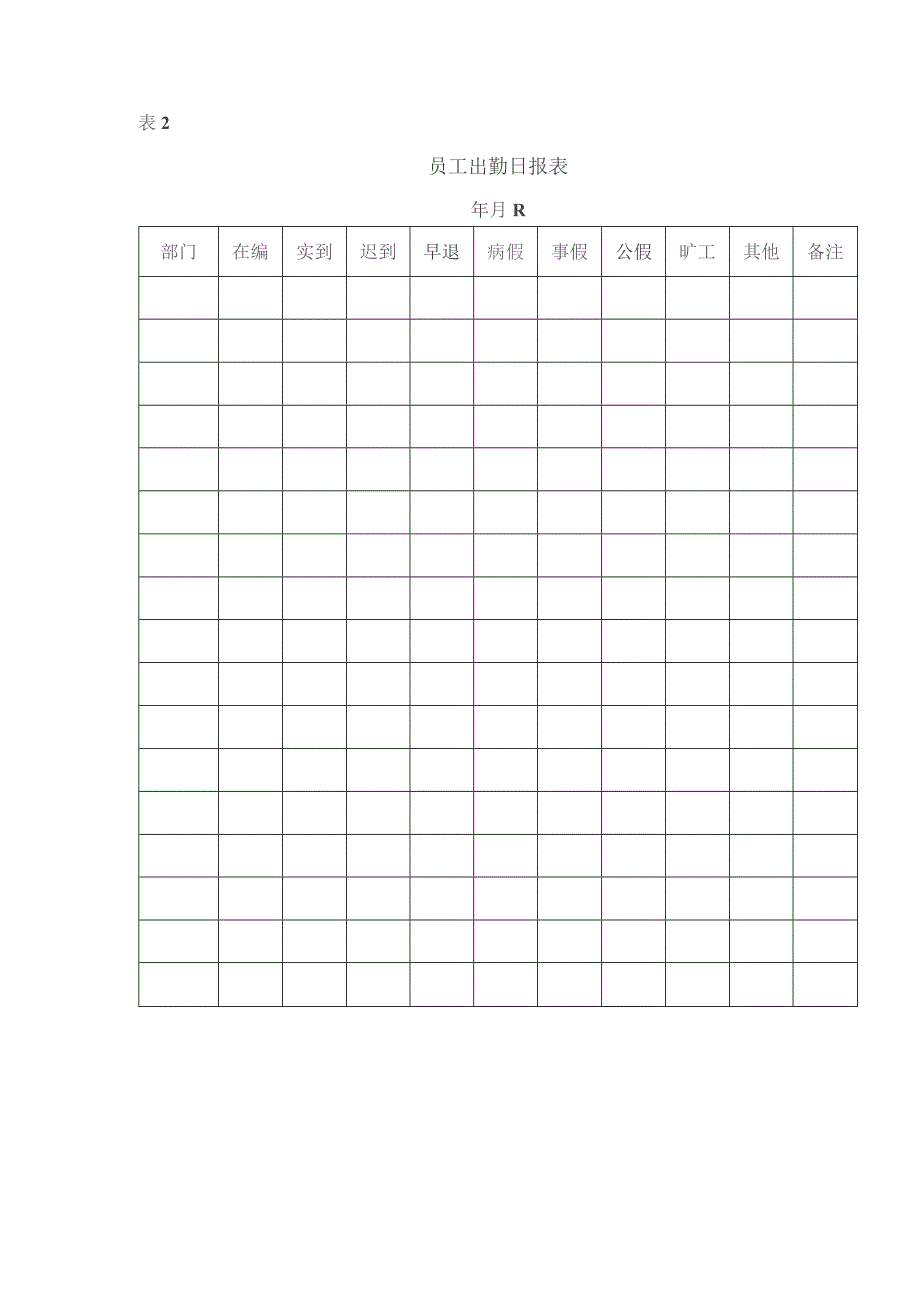 表 2

员工出勤日报表

年月 R

| 部门 | 在编 | 实到 | 迟到 | 早退 | 病假 | 事假 | 公假 | 旷工 | 其他 | 备注 |
|---|---|---|---|---|---|---|---|---|---|---|
| | | | | | | | | | | |
| | | | | | | | | | | |
| | | | | | | | | | | |
| | | | | | | | | | | |
| | | | | | | | | | | |
| | | | | | | | | | | |
| | | | | | | | | | | |
| | | | | | | | | | | |
| | | | | | | | | | | |
| | | | | | | | | | | |
| | | | | | | | | | | |
| | | | | | | | | | | |
| | | | | | | | | | | |
| | | | | | | | | | | |
| | | | | | | | | | | |
| | | | | | | | | | | |
| | | | | | | | | | | |